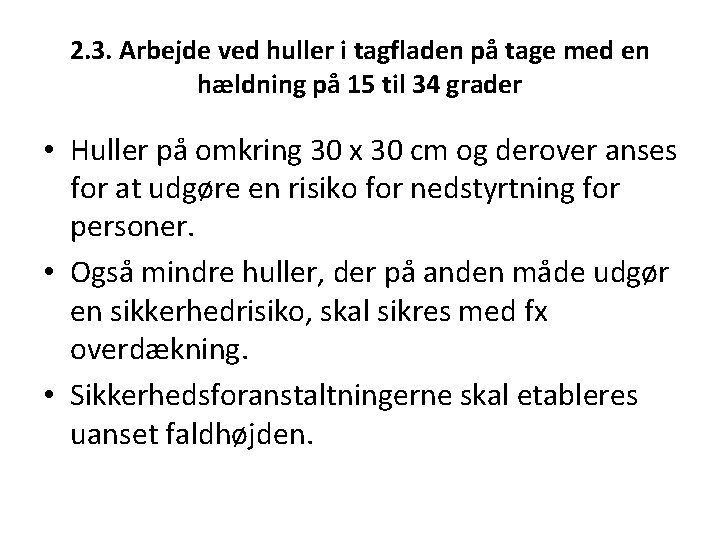 2.3. Arbejde ved huller i tagfladen på tage med en hældning på 15 til 34 grader

• Huller på omkring 30 x 30 cm og derover anses for at udgøre en risiko for nedstyrtning for personer.

• Også mindre huller, der på anden måde udgør en sikkerhedrisiko, skal sikres med fx overdækning.

• Sikkerhedsforanstaltningerne skal etableres uanset faldhøjden.